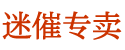 迷催专卖